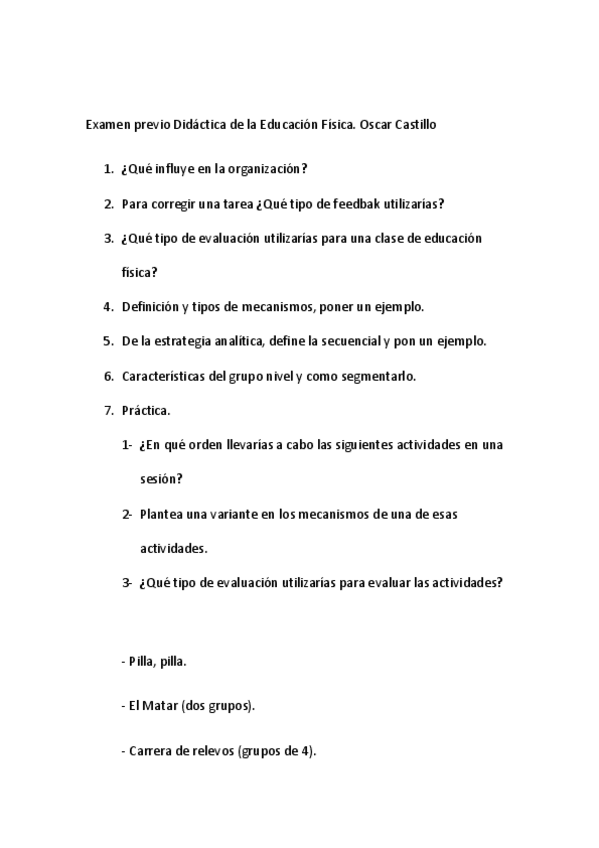 Examen previo Didáctica de la Educación Física. Oscar Castillo

1. ¿Qué influye en la organización?
2. Para corregir una tarea ¿Qué tipo de feedbak utilizarías?
3. ¿Qué tipo de evaluación utilizarías para una clase de educación física?
4. Definición y tipos de mecanismos, poner un ejemplo.
5. De la estrategia analítica, define la secuencial y pon un ejemplo.
6. Características del grupo nivel y como segmentarlo.
7. Práctica.
1- ¿En qué orden llevarías a cabo las siguientes actividades en una sesión?
2- Plantea una variante en los mecanismos de una de esas actividades.
3- ¿Qué tipo de evaluación utilizarías para evaluar las actividades?

- Pilla, pilla.
- El Matar (dos grupos).
- Carrera de relevos (grupos de 4).